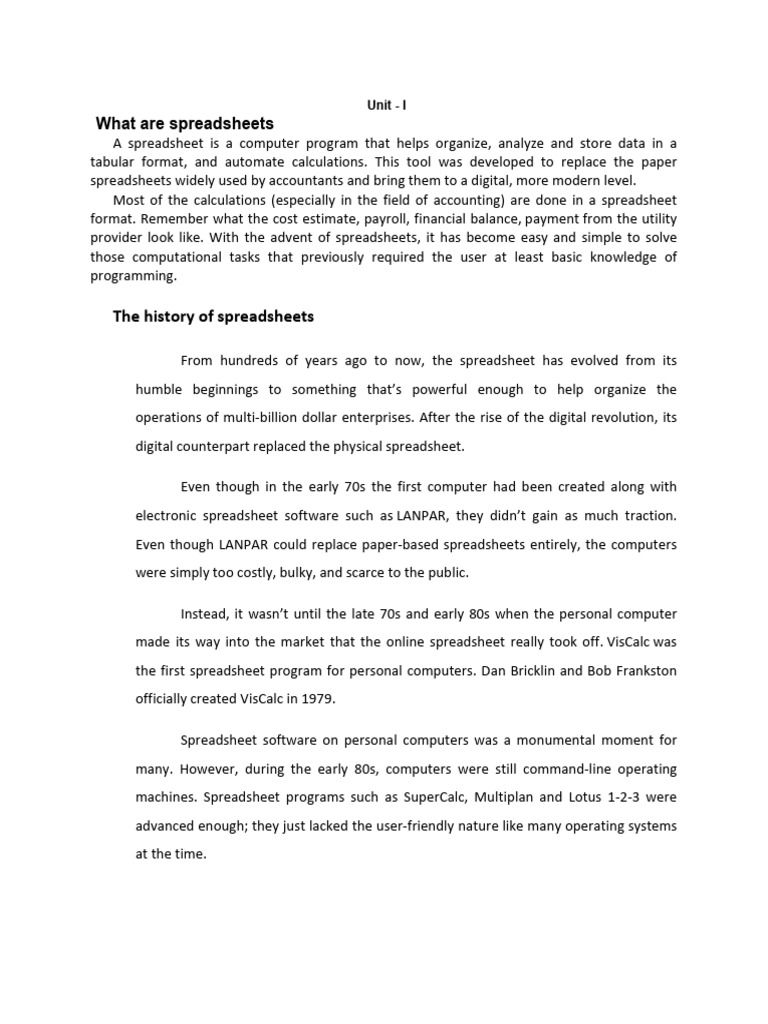 Unit - I

What are spreadsheets

A spreadsheet is a computer program that helps organize, analyze and store data in a tabular format, and automate calculations. This tool was developed to replace the paper spreadsheets widely used by accountants and bring them to a digital, more modern level.

Most of the calculations (especially in the field of accounting) are done in a spreadsheet format. Remember what the cost estimate, payroll, financial balance, payment from the utility provider look like. With the advent of spreadsheets, it has become easy and simple to solve those computational tasks that previously required the user at least basic knowledge of programming.

The history of spreadsheets

From hundreds of years ago to now, the spreadsheet has evolved from its humble beginnings to something that's powerful enough to help organize the operations of multi-billion dollar enterprises. After the rise of the digital revolution, its digital counterpart replaced the physical spreadsheet.

Even though in the early 70s the first computer had been created along with electronic spreadsheet software such as LANPAR, they didn't gain as much traction. Even though LANPAR could replace paper-based spreadsheets entirely, the computers were simply too costly, bulky, and scarce to the public.

Instead, it wasn't until the late 70s and early 80s when the personal computer made its way into the market that the online spreadsheet really took off. VisCalc was the first spreadsheet program for personal computers. Dan Bricklin and Bob Frankston officially created VisCalc in 1979.

Spreadsheet software on personal computers was a monumental moment for many. However, during the early 80s, computers were still command-line operating machines. Spreadsheet programs such as SuperCalc, Multiplan and Lotus 1-2-3 were advanced enough; they just lacked the user-friendly nature like many operating systems at the time.